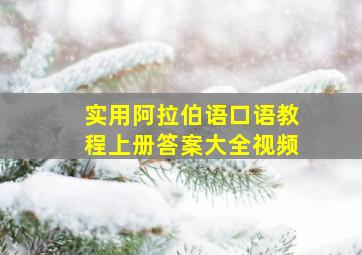 实用阿拉伯语口语教程上册答案大全视频